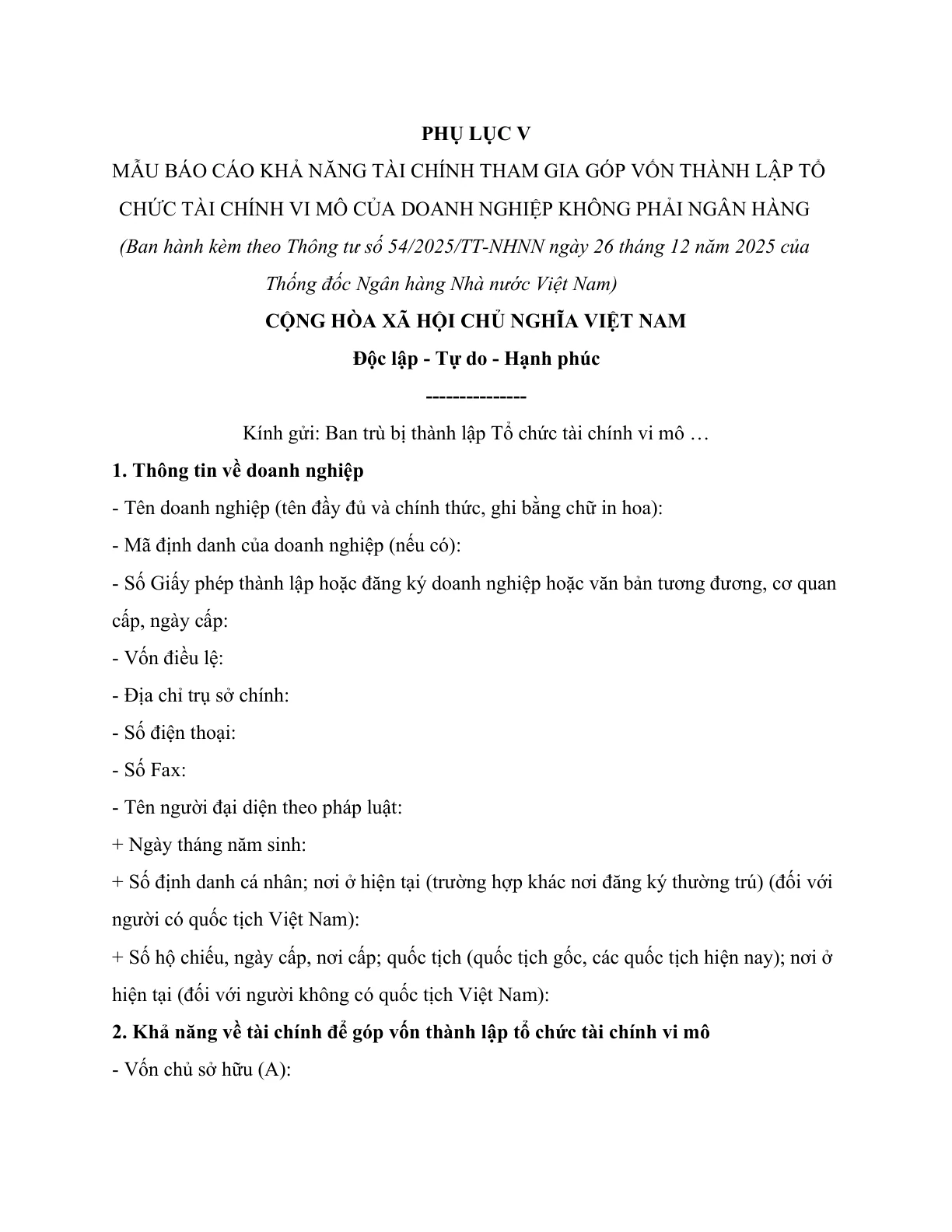 PHỤ LỤC V

MẪU BÁO CÁO KHẢ NĂNG TÀI CHÍNH THAM GIA GÓP VỐN THÀNH LẬP TỔ CHỨC TÀI CHÍNH VI MÔ CỦA DOANH NGHIỆP KHÔNG PHẢI NGÂN HÀNG

(Ban hành kèm theo Thông tư số 54/2025/TT-NHNN ngày 26 tháng 12 năm 2025 của Thống đốc Ngân hàng Nhà nước Việt Nam)

CỘNG HÒA XÃ HỘI CHỦ NGHĨA VIỆT NAM

Độc lập - Tự do - Hạnh phúc

---------------

Kính gửi: Ban trù bị thành lập Tổ chức tài chính vi mô …

1. Thông tin về doanh nghiệp

- Tên doanh nghiệp (tên đầy đủ và chính thức, ghi bằng chữ in hoa):

- Mã định danh của doanh nghiệp (nếu có):

- Số Giấy phép thành lập hoặc đăng ký doanh nghiệp hoặc văn bản tương đương, cơ quan cấp, ngày cấp:

- Vốn điều lệ:

- Địa chỉ trụ sở chính:

- Số điện thoại:

- Số Fax:

- Tên người đại diện theo pháp luật:

+ Ngày tháng năm sinh:

+ Số định danh cá nhân; nơi ở hiện tại (trường hợp khác nơi đăng ký thường trú) (đối với người có quốc tịch Việt Nam):

+ Số hộ chiếu, ngày cấp, nơi cấp; quốc tịch (quốc tịch gốc, các quốc tịch hiện nay); nơi ở hiện tại (đối với người không có quốc tịch Việt Nam):

2. Khả năng về tài chính để góp vốn thành lập tổ chức tài chính vi mô

- Vốn chủ sở hữu (A):